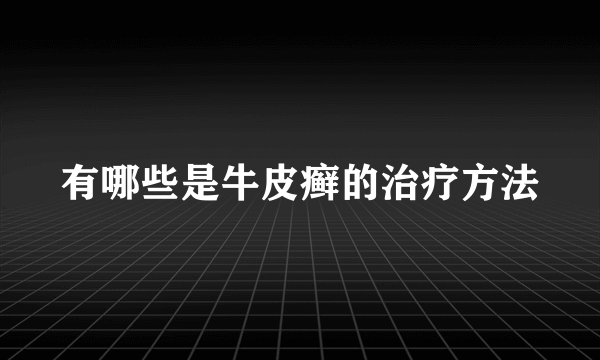 有哪些是牛皮癣的治疗方法